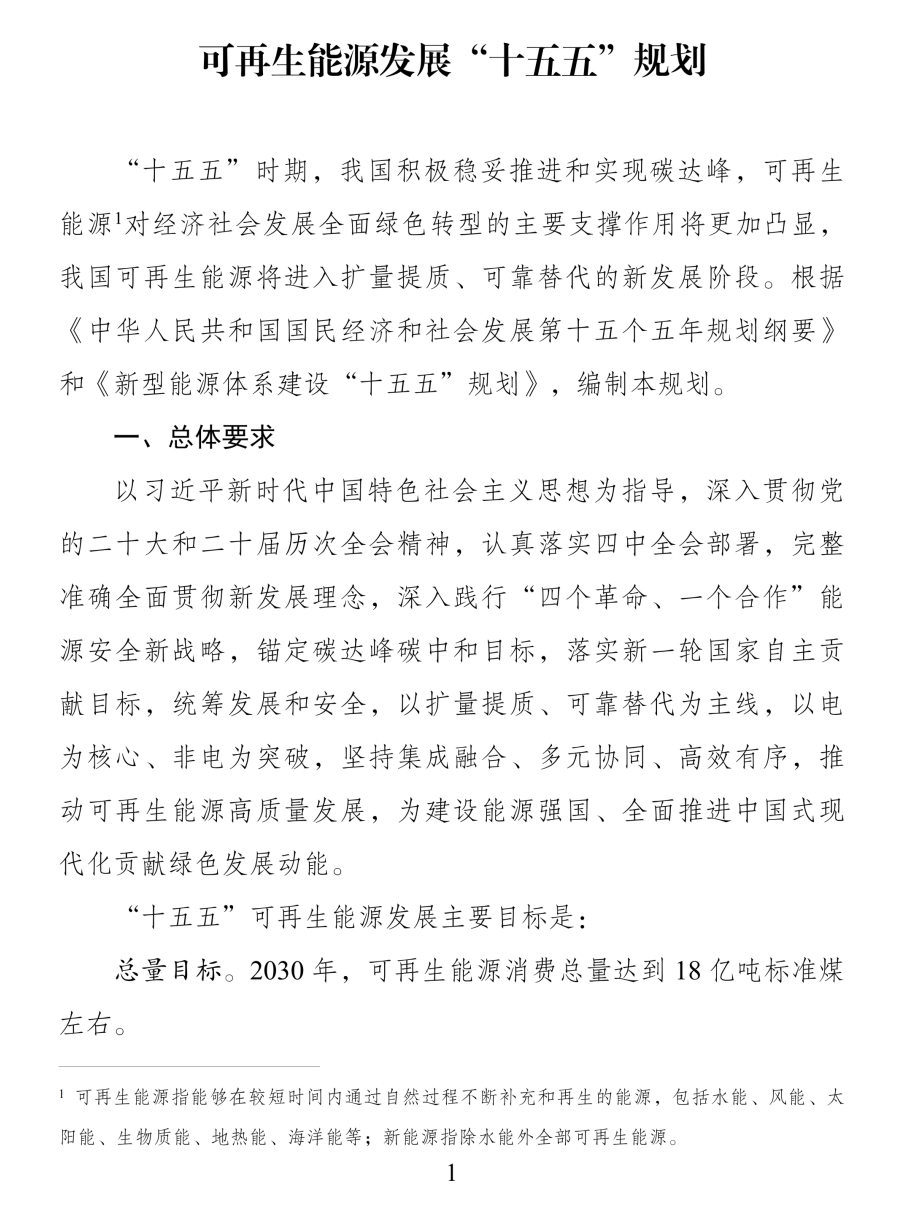 可再生能源发展“十五五”规划

“十五五”时期，我国积极稳妥推进和实现碳达峰，可再生能源$^{1}$对经济社会发展全面绿色转型的主要支撑作用将更加凸显，我国可再生能源将进入扩量提质、可靠替代的新发展阶段。根据《中华人民共和国国民经济和社会发展第十五个五年规划纲要》和《新型能源体系建设“十五五”规划》，编制本规划。

一、总体要求

以习近平新时代中国特色社会主义思想为指导，深入贯彻党的二十大和二十届历次全会精神，认真落实四中全会部署，完整准确全面贯彻新发展理念，深入践行“四个革命、一个合作”能源安全新战略，锚定碳达峰碳中和目标，落实新一轮国家自主贡献目标，统筹发展和安全，以扩量提质、可靠替代为主线，以电为核心、非电为突破，坚持集成融合、多元协同、高效有序，推动可再生能源高质量发展，为建设能源强国、全面推进中国式现代化贡献绿色发展动能。

“十五五”可再生能源发展主要目标是：

总量目标。2030年，可再生能源消费总量达到18亿吨标准煤左右。

$^{1}$ 可再生能源指能够在较短时间内通过自然过程不断补充和再生的能源，包括水能、风能、太阳能、生物质能、地热能、海洋能等；新能源指除水能外全部可再生能源。

1